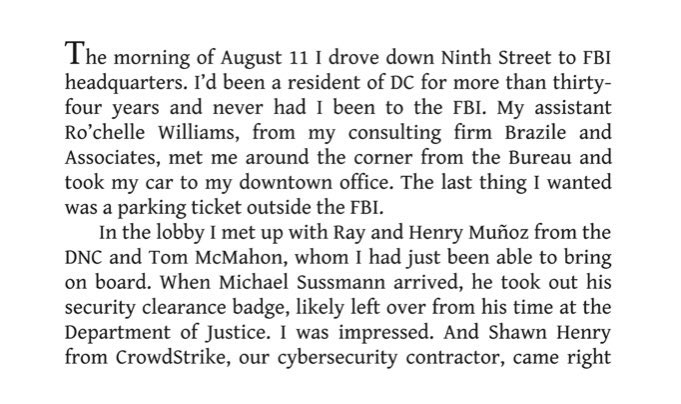 The morning of August 11 I drove down Ninth Street to FBI headquarters. I'd been a resident of DC for more than thirty-four years and never had I been to the FBI. My assistant Ro'chelle Williams, from my consulting firm Brazile and Associates, met me around the corner from the Bureau and took my car to my downtown office. The last thing I wanted was a parking ticket outside the FBI.

In the lobby I met up with Ray and Henry Muñoz from the DNC and Tom McMahon, whom I had just been able to bring on board. When Michael Sussmann arrived, he took out his security clearance badge, likely left over from his time at the Department of Justice. I was impressed. And Shawn Henry from CrowdStrike, our cybersecurity contractor, came right